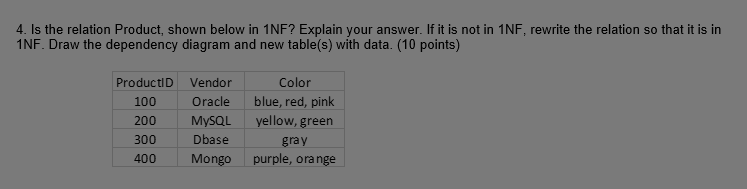 4. Is the relation Product, shown below in 1NF? Explain your answer. If it is not in 1NF, rewrite the relation so that it is in 1NF. Draw the dependency diagram and new table(s) with data. (10 points)

| ProductID | Vendor | Color |
|---|---|---|
| 100 | Oracle | blue, red, pink |
| 200 | MySQL | yellow, green |
| 300 | Dbase | gray |
| 400 | Mongo | purple, orange |